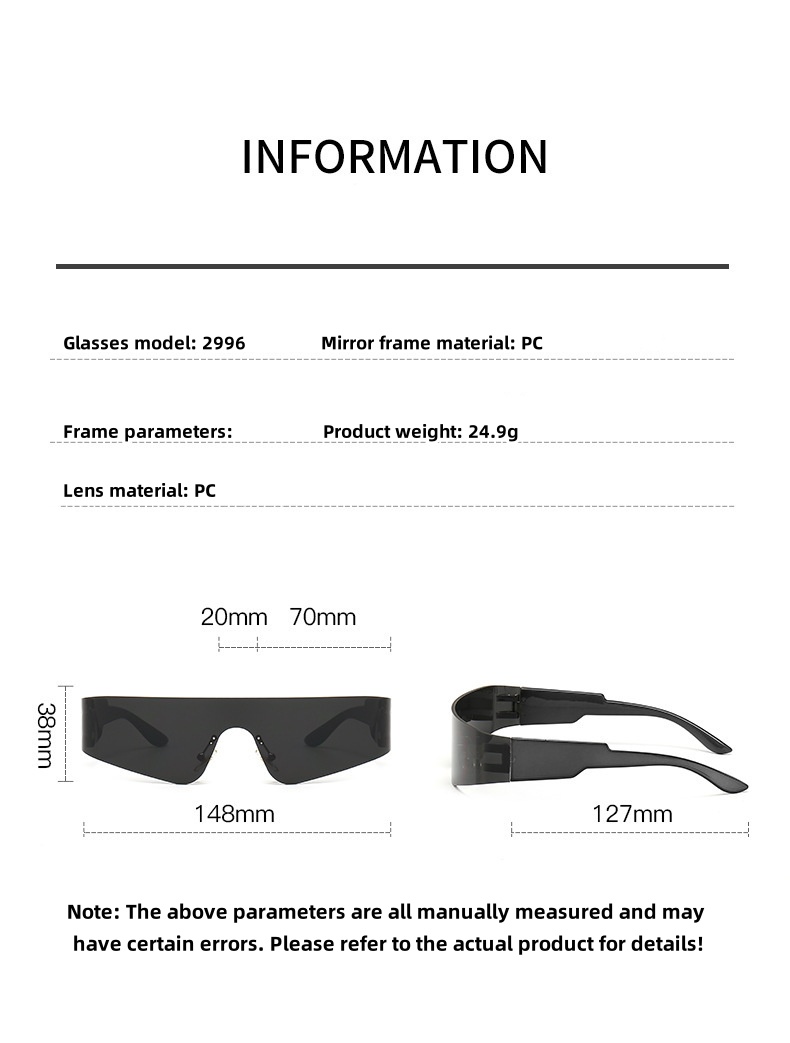 INFORMATION

Glasses model: 2996 Mirror frame material: PC

Frame parameters: Product weight: 24.9g

Lens material: PC

20mm 70mm

38mm

148mm

127mm

Note: The above parameters are all manually measured and may have certain errors. Please refer to the actual product for details!